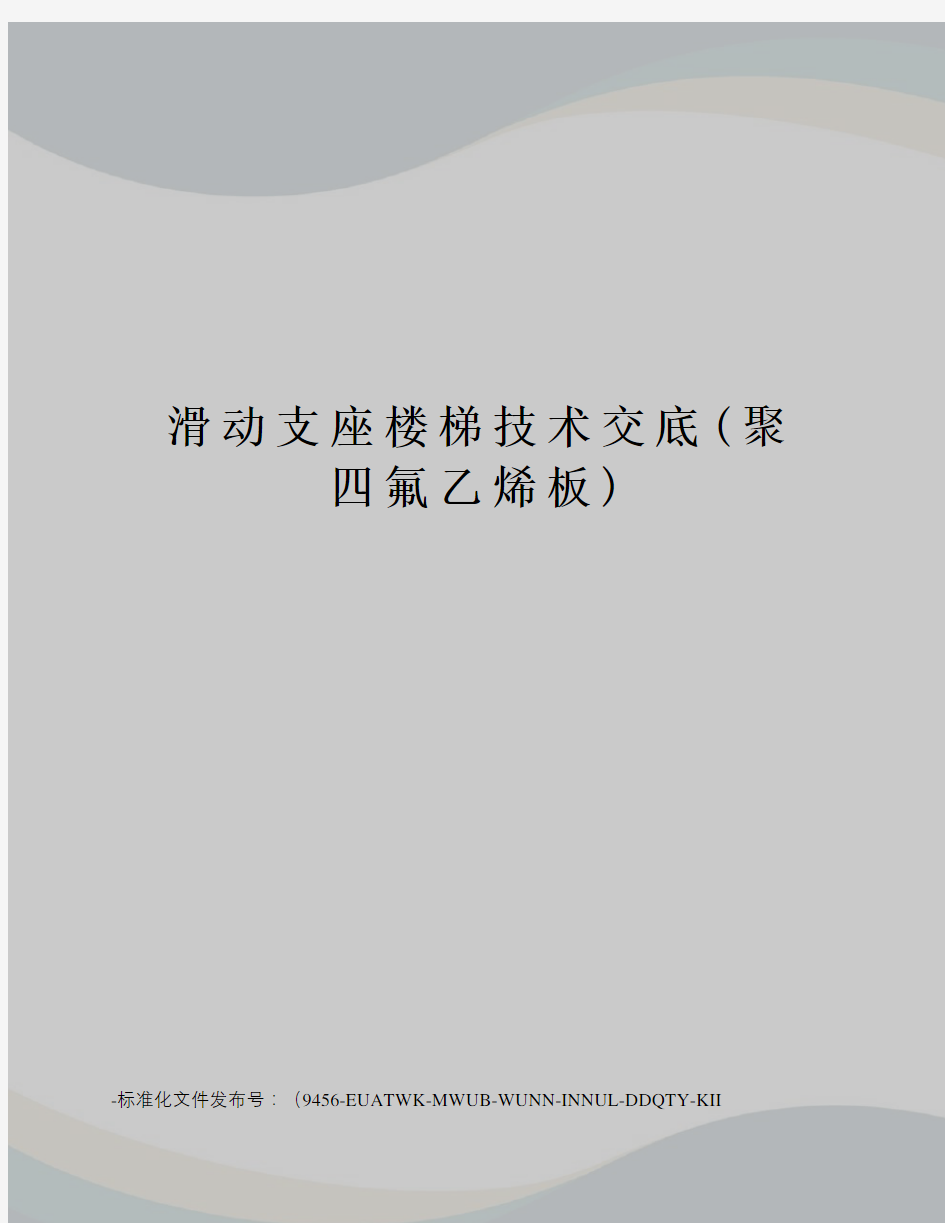 滑动支座楼梯技术交底（聚四氟乙烯板）

-标准化文件发布号：（9456-EUATWK-MWUB-WUNN-INNUL-DDQTY-KII